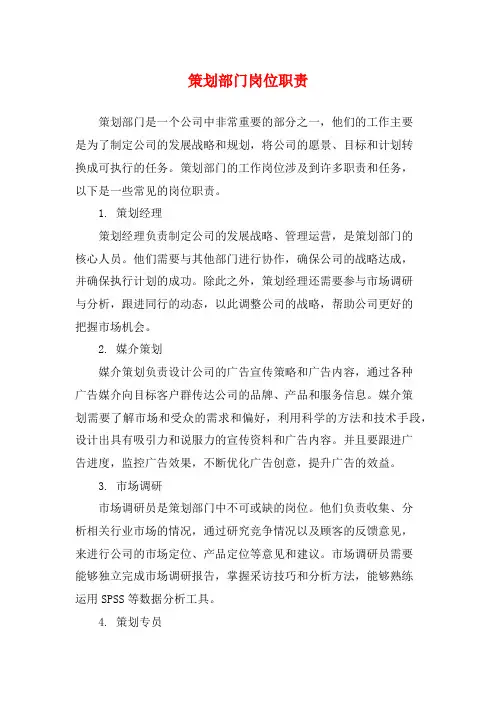 策划部门岗位职责

策划部门是一个公司中非常重要的部分之一，他们的工作主要是为了制定公司的发展战略和规划，将公司的愿景、目标和计划转换成可执行的任务。策划部门的工作岗位涉及到许多职责和任务，以下是一些常见的岗位职责。

1. 策划经理

策划经理负责制定公司的发展战略、管理运营，是策划部门的核心人员。他们需要与其他部门进行协作，确保公司的战略达成，并确保执行计划的成功。除此之外，策划经理还需要参与市场调研与分析，跟进同行的动态，以此调整公司的战略，帮助公司更好的把握市场机会。

2. 媒介策划

媒介策划负责设计公司的广告宣传策略和广告内容，通过各种广告媒介向目标客户群传达公司的品牌、产品和服务信息。媒介策划需要了解市场和受众的需求和偏好，利用科学的方法和技术手段，设计出具有吸引力和说服力的宣传资料和广告内容。并且要跟进广告进度，监控广告效果，不断优化广告创意，提升广告的效益。

3. 市场调研

市场调研员是策划部门中不可或缺的岗位。他们负责收集、分析相关行业市场的情况，通过研究竞争情况以及顾客的反馈意见，来进行公司的市场定位、产品定位等意见和建议。市场调研员需要能够独立完成市场调研报告，掌握采访技巧和分析方法，能够熟练运用 SPSS 等数据分析工具。

4. 策划专员